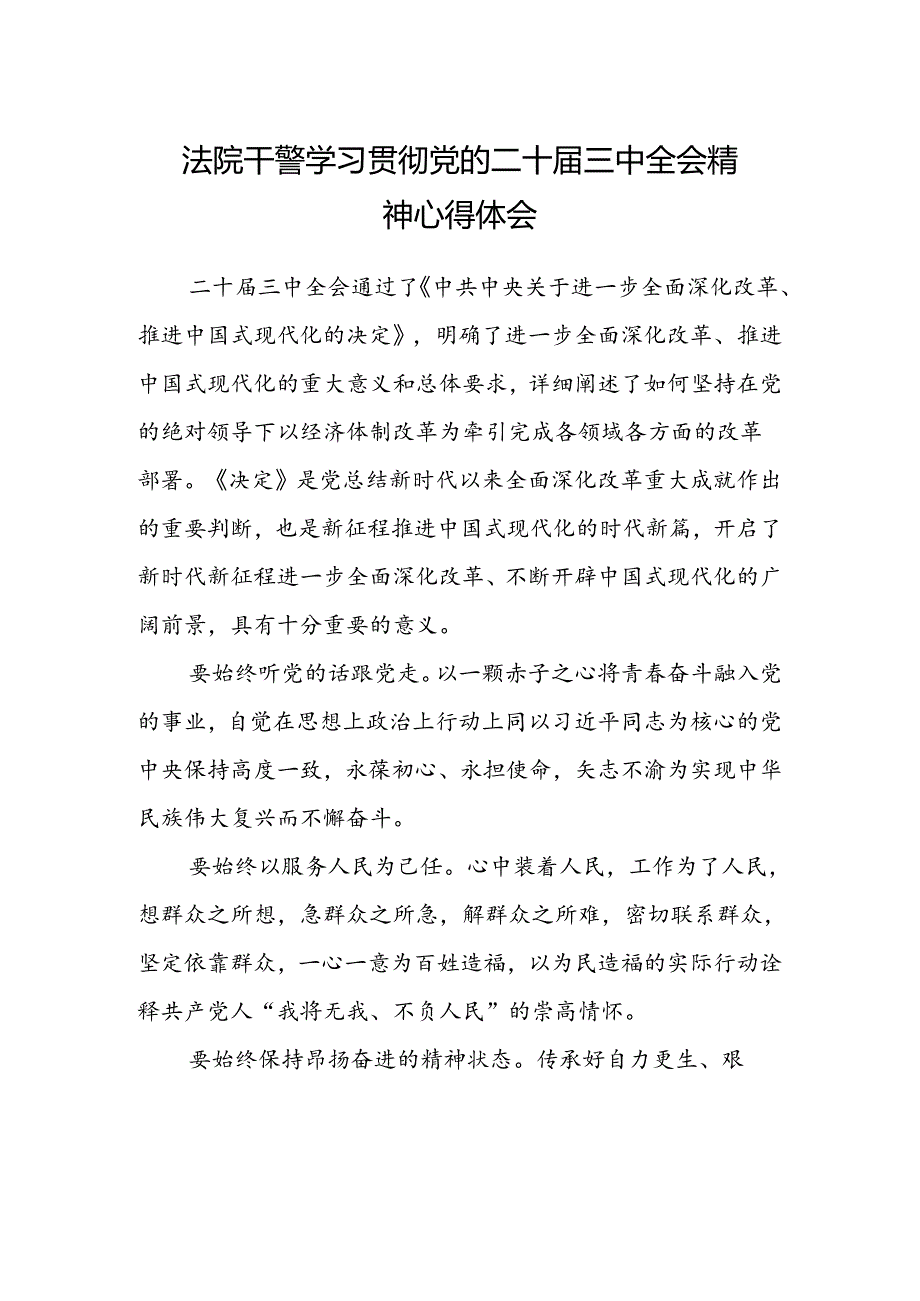 法院干警学习贯彻党的二十届三中全会精神心得体会

二十届三中全会通过了《中共中央关于进一步全面深化改革、推进中国式现代化的决定》，明确了进一步全面深化改革、推进中国式现代化的重大意义和总体要求，详细阐述了如何坚持在党的绝对领导下以经济体制改革为牵引完成各领域各方面的改革部署。《决定》是党总结新时代以来全面深化改革重大成就作出的重要判断，也是新征程推进中国式现代化的时代新篇，开启了新时代新征程进一步全面深化改革、不断开辟中国式现代化的广阔前景，具有十分重要的意义。

要始终听党的话跟党走。以一颗赤子之心将青春奋斗融入党的事业，自觉在思想上政治上行动上同以习近平同志为核心的党中央保持高度一致，永葆初心、永担使命，矢志不渝为实现中华民族伟大复兴而不懈奋斗。

要始终以服务人民为己任。心中装着人民，工作为了人民，想群众之所想，急群众之所急，解群众之所难，密切联系群众，坚定依靠群众，一心一意为百姓造福，以为民造福的实际行动诠释共产党人“我将无我、不负人民”的崇高情怀。

要始终保持昂扬奋进的精神状态。传承好自力更生、艰